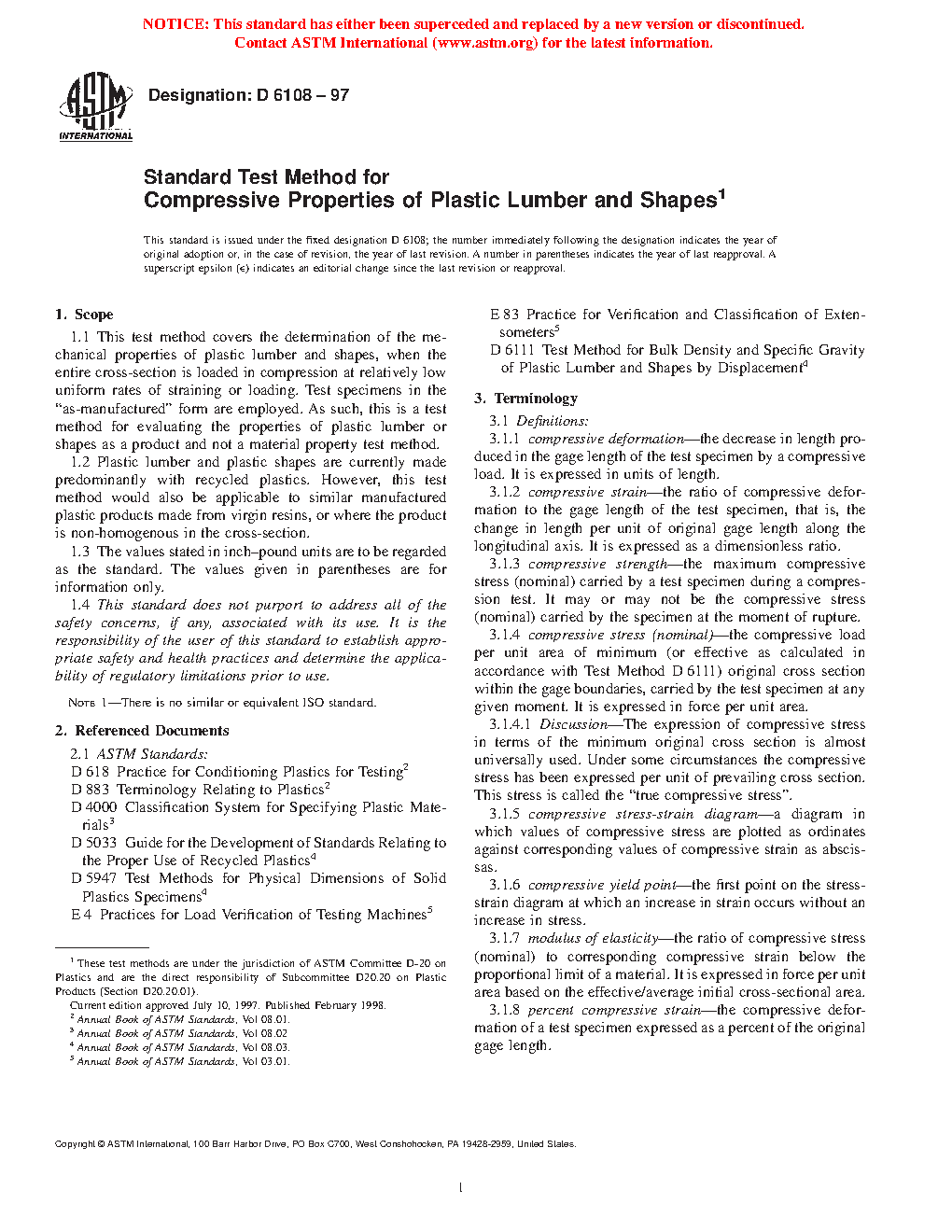 NOTICE: This standard has either been superceded and replaced by a new version or discontinued. Contact ASTM International (www.astm.org) for the latest information.

ASTM INTERNATIONAL

Designation: D 6108 – 97

Standard Test Method for
Compressive Properties of Plastic Lumber and Shapes$^1$

This standard is issued under the fixed designation D 6108; the number immediately following the designation indicates the year of original adoption or, in the case of revision, the year of last revision. A number in parentheses indicates the year of last reapproval. A superscript epsilon (ϵ) indicates an editorial change since the last revision or reapproval.

1. Scope

1.1 This test method covers the determination of the mechanical properties of plastic lumber and shapes, when the entire cross-section is loaded in compression at relatively low uniform rates of straining or loading. Test specimens in the "as-manufactured" form are employed. As such, this is a test method for evaluating the properties of plastic lumber or shapes as a product and not a material property test method.

1.2 Plastic lumber and plastic shapes are currently made predominantly with recycled plastics. However, this test method would also be applicable to similar manufactured plastic products made from virgin resins, or where the product is non-homogenous in the cross-section.

1.3 The values stated in inch–pound units are to be regarded as the standard. The values given in parentheses are for information only.

1.4 This standard does not purport to address all of the safety concerns, if any, associated with its use. It is the responsibility of the user of this standard to establish appropriate safety and health practices and determine the applicability of regulatory limitations prior to use.

NOTE 1—There is no similar or equivalent ISO standard.

2. Referenced Documents

2.1 ASTM Standards:
D 618 Practice for Conditioning Plastics for Testing$^2$
D 883 Terminology Relating to Plastics$^2$
D 4000 Classification System for Specifying Plastic Materials$^3$
D 5033 Guide for the Development of Standards Relating to the Proper Use of Recycled Plastics$^4$
D 5947 Test Methods for Physical Dimensions of Solid Plastics Specimens$^4$
E 4 Practices for Load Verification of Testing Machines$^5$

$^1$ These test methods are under the jurisdiction of ASTM Committee D-20 on Plastics and are the direct responsibility of Subcommittee D20.20 on Plastic Products (Section D20.20.01).
Current edition approved July 10, 1997. Published February 1998.
$^2$ Annual Book of ASTM Standards, Vol 08.01.
$^3$ Annual Book of ASTM Standards, Vol 08.02
$^4$ Annual Book of ASTM Standards, Vol 08.03.
$^5$ Annual Book of ASTM Standards, Vol 03.01.

E 83 Practice for Verification and Classification of Extensometers$^5$
D 6111 Test Method for Bulk Density and Specific Gravity of Plastic Lumber and Shapes by Displacement$^4$

3. Terminology

3.1 Definitions:

3.1.1 compressive deformation—the decrease in length produced in the gage length of the test specimen by a compressive load. It is expressed in units of length.

3.1.2 compressive strain—the ratio of compressive deformation to the gage length of the test specimen, that is, the change in length per unit of original gage length along the longitudinal axis. It is expressed as a dimensionless ratio.

3.1.3 compressive strength—the maximum compressive stress (nominal) carried by a test specimen during a compression test. It may or may not be the compressive stress (nominal) carried by the specimen at the moment of rupture.

3.1.4 compressive stress (nominal)—the compressive load per unit area of minimum (or effective as calculated in accordance with Test Method D 6111) original cross section within the gage boundaries, carried by the test specimen at any given moment. It is expressed in force per unit area.

3.1.4.1 Discussion—The expression of compressive stress in terms of the minimum original cross section is almost universally used. Under some circumstances the compressive stress has been expressed per unit of prevailing cross section. This stress is called the "true compressive stress".

3.1.5 compressive stress-strain diagram—a diagram in which values of compressive stress are plotted as ordinates against corresponding values of compressive strain as abscissas.

3.1.6 compressive yield point—the first point on the stress-strain diagram at which an increase in strain occurs without an increase in stress.

3.1.7 modulus of elasticity—the ratio of compressive stress (nominal) to corresponding compressive strain below the proportional limit of a material. It is expressed in force per unit area based on the effective/average initial cross-sectional area.

3.1.8 percent compressive strain—the compressive deformation of a test specimen expressed as a percent of the original gage length.

Copyright © ASTM International, 100 Barr Harbor Drive, PO Box C700, West Conshohocken, PA 19428-2959, United States.

1